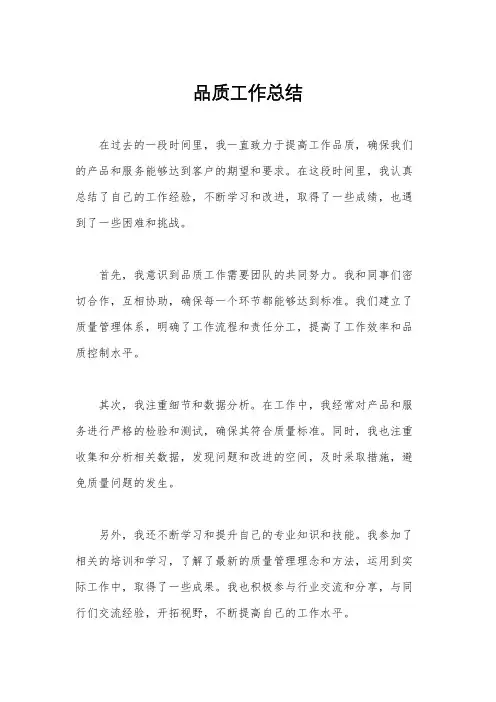 品质工作总结

在过去的一段时间里，我一直致力于提高工作品质，确保我们的产品和服务能够达到客户的期望和要求。在这段时间里，我认真总结了自己的工作经验，不断学习和改进，取得了一些成绩，也遇到了一些困难和挑战。

首先，我意识到品质工作需要团队的共同努力。我和同事们密切合作，互相协助，确保每一个环节都能够达到标准。我们建立了质量管理体系，明确了工作流程和责任分工，提高了工作效率和品质控制水平。

其次，我注重细节和数据分析。在工作中，我经常对产品和服务进行严格的检验和测试，确保其符合质量标准。同时，我也注重收集和分析相关数据，发现问题和改进的空间，及时采取措施，避免质量问题的发生。

另外，我还不断学习和提升自己的专业知识和技能。我参加了相关的培训和学习，了解了最新的质量管理理念和方法，运用到实际工作中，取得了一些成果。我也积极参与行业交流和分享，与同行们交流经验，开拓视野，不断提高自己的工作水平。